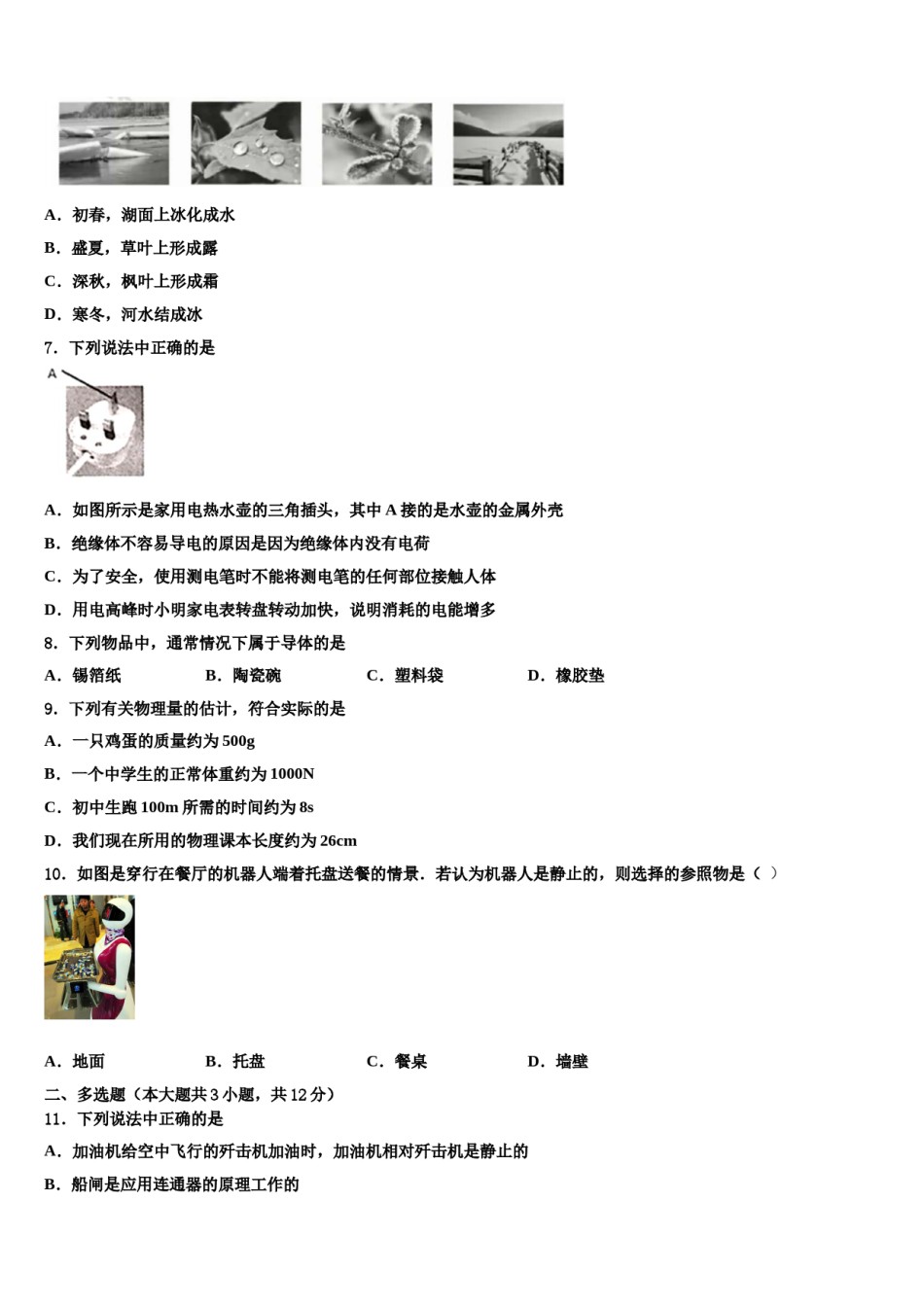 A．初春，湖面上冰化成水

B．盛夏，草叶上形成露

C．深秋，枫叶上形成霜

D．寒冬，河水结成冰

7．下列说法中正确的是

A

A．如图所示是家用电热水壶的三角插头，其中 A 接的是水壶的金属外壳

B．绝缘体不容易导电的原因是因为绝缘体内没有电荷

C．为了安全，使用测电笔时不能将测电笔的任何部位接触人体

D．用电高峰时小明家电表转盘转动加快，说明消耗的电能增多

8．下列物品中，通常情况下属于导体的是

A．锡箔纸　　B．陶瓷碗　　C．塑料袋　　D．橡胶垫

9．下列有关物理量的估计，符合实际的是

A．一只鸡蛋的质量约为 500g

B．一个中学生的正常体重约为 1000N

C．初中生跑 100m 所需的时间约为 8s

D．我们现在所用的物理课本长度约为 26cm

10．如图是穿行在餐厅的机器人端着托盘送餐的情景．若认为机器人是静止的，则选择的参照物是（ ）

A．地面　　B．托盘　　C．餐桌　　D．墙壁

二、多选题（本大题共 3 小题，共 12 分）

11．下列说法中正确的是

A．加油机给空中飞行的歼击机加油时，加油机相对歼击机是静止的

B．船闸是应用连通器的原理工作的